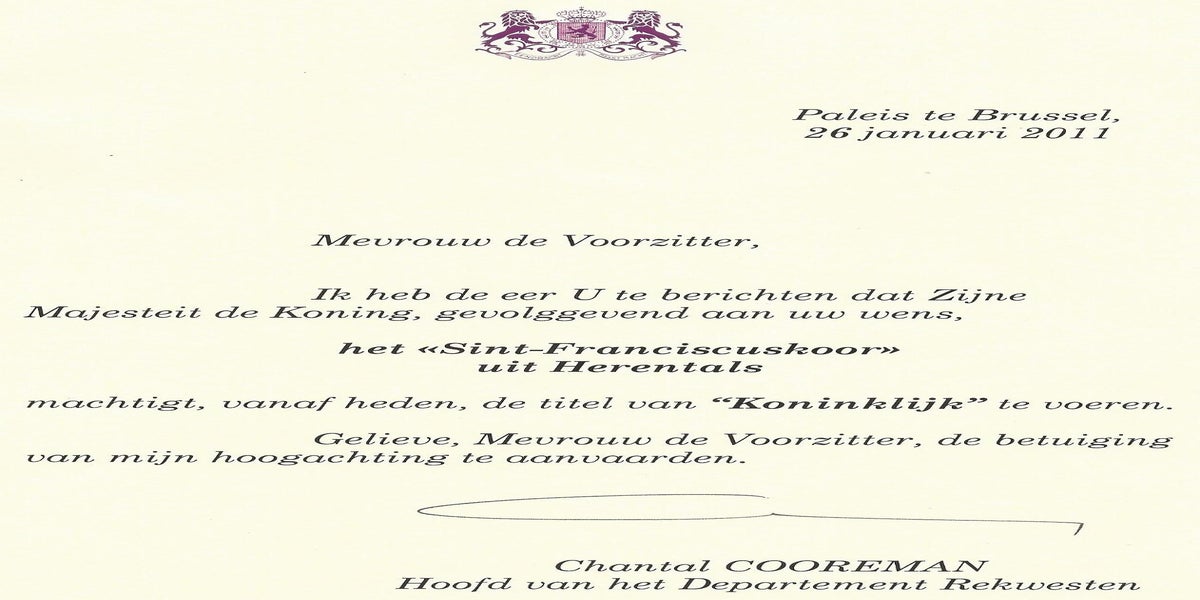 Paleis te Brussel,
26 januari 2011

Mevrouw de Voorzitter,

Ik heb de eer U te berichten dat Zijne Majesteit de Koning, gevolggevend aan uw wens,

het «Sint-Franciscuskoor»
uit Herentals

machtigt, vanaf heden, de titel van "Koninklijk" te voeren.

Gelieve, Mevrouw de Voorzitter, de betuiging van mijn hoogachting te aanvaarden.

Chantal COOREMAN
Hoofd van het Departement Rekwesten